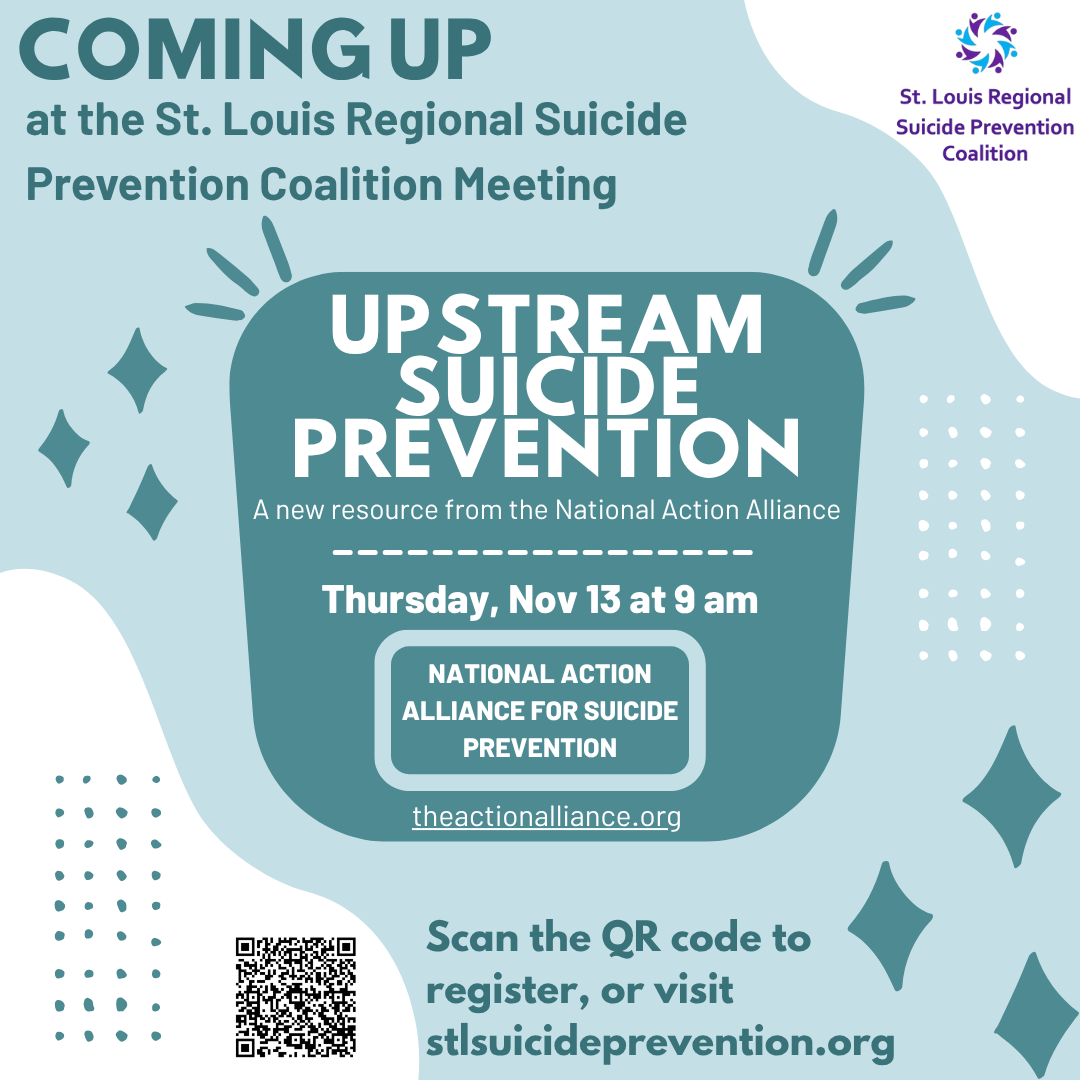 COMING UP
at the St. Louis Regional Suicide Prevention Coalition Meeting

St. Louis Regional
Suicide Prevention
Coalition

UPSTREAM
SUICIDE
PREVENTION

A new resource from the National Action Alliance

Thursday, Nov 13 at 9 am

NATIONAL ACTION ALLIANCE FOR SUICIDE PREVENTION

theactionalliance.org

Scan the QR code to register, or visit stlsuicideprevention.org